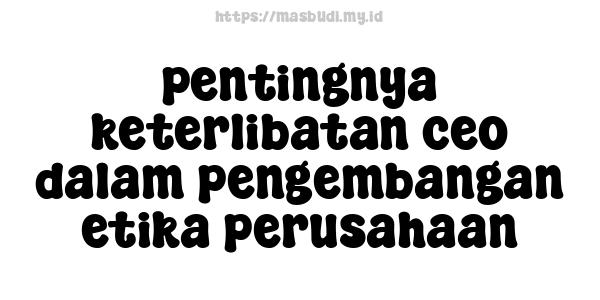 https://masbudi.my.id

pentingnya keterlibatan ceo dalam pengembangan etika perusahaan